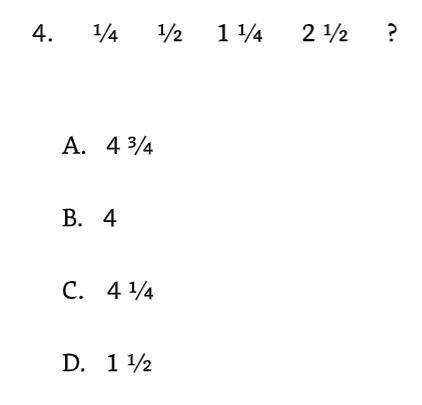 4. $\frac{1}{4}$ $\frac{1}{2}$ $1\frac{1}{4}$ $2\frac{1}{2}$ ?

A. $4\frac{3}{4}$

B. 4

C. $4\frac{1}{4}$

D. $1\frac{1}{2}$